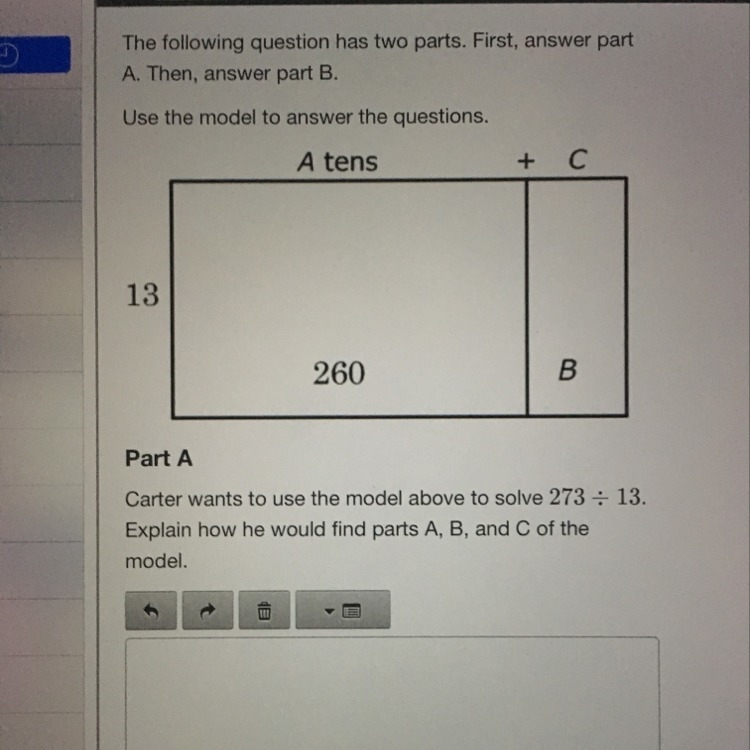 The following question has two parts. First, answer part A. Then, answer part B.

Use the model to answer the questions.

A tens + C

13

260

B

Part A

Carter wants to use the model above to solve $273 \div 13$. Explain how he would find parts A, B, and C of the model.